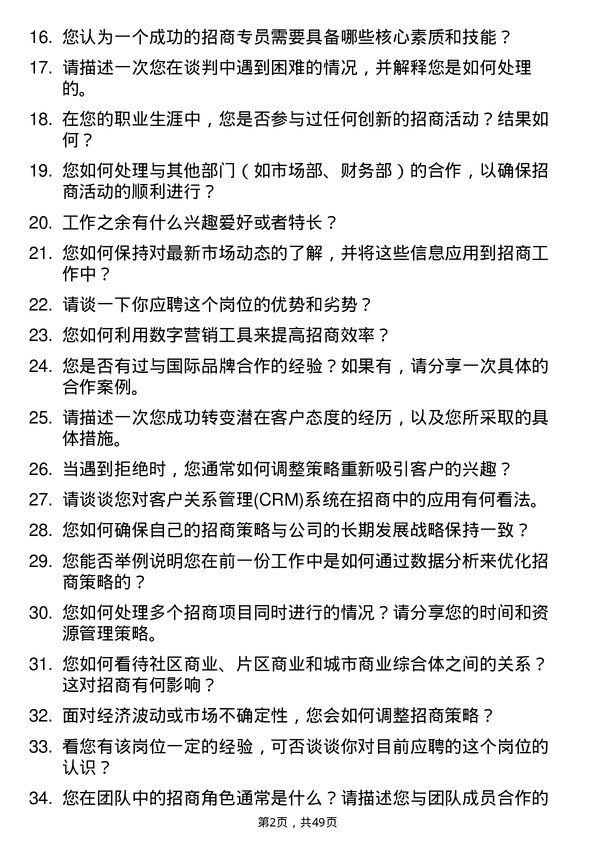 16. 您认为一个成功的招商专员需要具备哪些核心素质和技能？

17. 请描述一次您在谈判中遇到困难的情况，并解释您是如何处理的。

18. 在您的职业生涯中，您是否参与过任何创新的招商活动？结果如何？

19. 您如何处理与其他部门（如市场部、财务部）的合作，以确保招商活动的顺利进行？

20. 工作之余有什么兴趣爱好或者特长？

21. 您如何保持对最新市场动态的了解，并将这些信息应用到招商工作中？

22. 请谈一下你应聘这个岗位的优势和劣势？

23. 您如何利用数字营销工具来提高招商效率？

24. 您是否有过与国际品牌合作的经验？如果有，请分享一次具体的合作案例。

25. 请描述一次您成功转变潜在客户态度的经历，以及您所采取的具体措施。

26. 当遇到拒绝时，您通常如何调整策略重新吸引客户的兴趣？

27. 请谈谈您对客户关系管理(CRM)系统在招商中的应用有何看法。

28. 您如何确保自己的招商策略与公司的长期发展战略保持一致？

29. 您能否举例说明您在前一份工作中是如何通过数据分析来优化招商策略的？

30. 您如何处理多个招商项目同时进行的情况？请分享您的时间和资源管理策略。

31. 您如何看待社区商业、片区商业和城市商业综合体之间的关系？这对招商有何影响？

32. 面对经济波动或市场不确定性，您会如何调整招商策略？

33. 看您有该岗位一定的经验，可否谈谈你对目前应聘的这个岗位的认识？

34. 您在团队中的招商角色通常是什么？请描述您与团队成员合作的

第2页，共49页